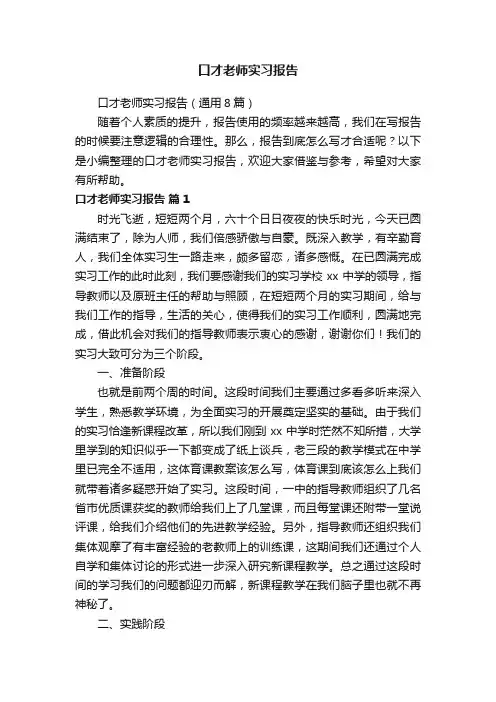 口才老师实习报告

口才老师实习报告（通用8篇）

随着个人素质的提升，报告使用的频率越来越高，我们在写报告的时候要注意逻辑的合理性。那么，报告到底怎么写才合适呢？以下是小编整理的口才老师实习报告，欢迎大家借鉴与参考，希望对大家有所帮助。

口才老师实习报告 篇1

时光飞逝，短短两个月，六十个日日夜夜的快乐时光，今天已圆满结束了，除为人师，我们倍感骄傲与自豪。既深入教学，有辛勤育人，我们全体实习生一路走来，颇多留恋，诸多感慨。在已圆满完成实习工作的此时此刻，我们要感谢我们的实习学校xx中学的领导，指导教师以及原班主任的帮助与照顾，在短短两个月的实习期间，给与我们工作的指导，生活的关心，使得我们的实习工作顺利，圆满地完成，借此机会对我们的指导教师表示衷心的感谢，谢谢你们！我们的实习大致可分为三个阶段。

一、准备阶段

也就是前两个周的时间。这段时间我们主要通过多看多听来深入学生，熟悉教学环境，为全面实习的开展奠定坚实的基础。由于我们的实习恰逢新课程改革，所以我们刚到xx中学时茫然不知所措，大学里学到的知识似乎一下都变成了纸上谈兵，老三段的教学模式在中学里已完全不适用，这体育课教案该怎么写，体育课到底该怎么上我们就带着诸多疑惑开始了实习。这段时间，一中的指导教师组织了几名省市优质课获奖的教师给我们上了几堂课，而且每堂课还附带一堂说评课，给我们介绍他们的先进教学经验。另外，指导教师还组织我们集体观摩了有丰富经验的老教师上的训练课，这期间我们还通过个人自学和集体讨论的形式进一步深入研究新课程教学。总之通过这段时间的学习我们的问题都迎刃而解，新课程教学在我们脑子里也就不再神秘了。

二、实践阶段